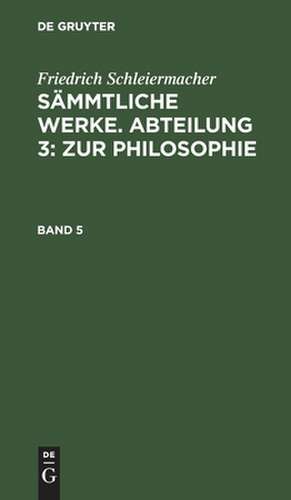 DE GRUYTER

Friedrich Schleiermacher

SÄMMTLICHE WERKE. ABTEILUNG 3: ZUR PHILOSOPHIE

BAND 5

DE G